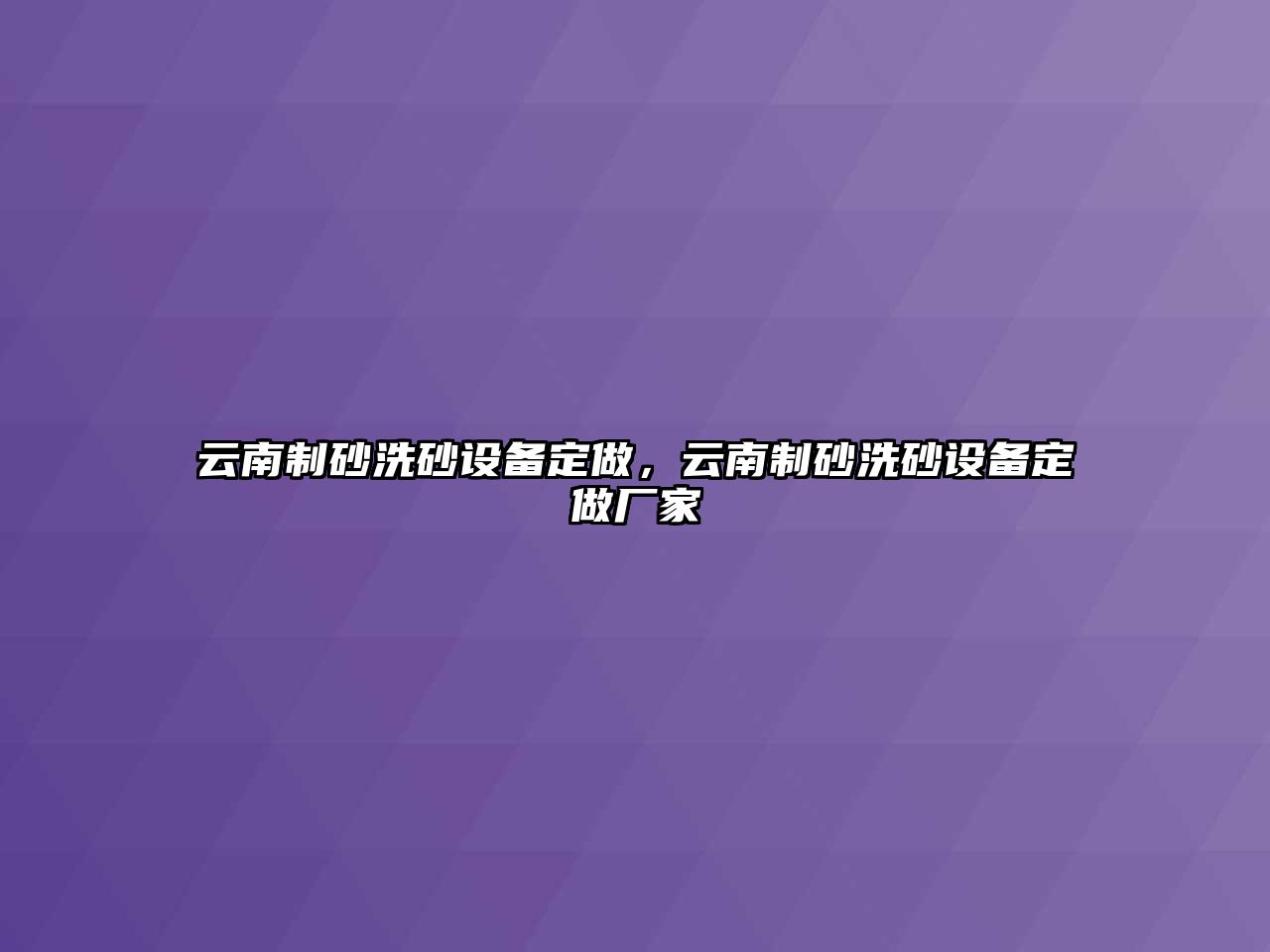 云南制砂洗砂设备定做，云南制砂洗砂设备定做厂家